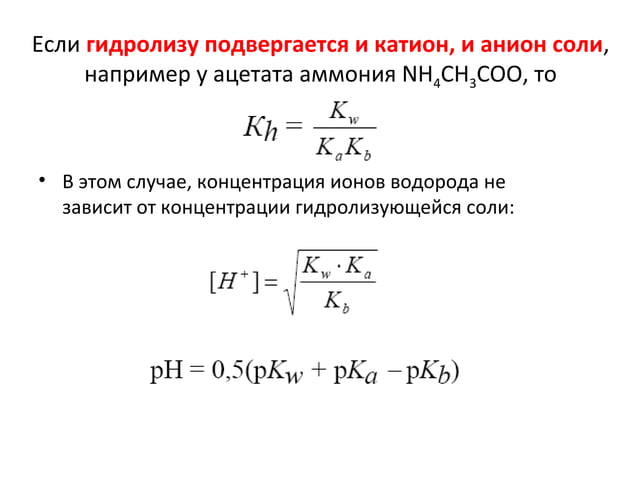 Если гидролизу подвергается и катион, и анион соли, например у ацетата аммония $NH_4CH_3COO$, то

$K_h = \frac{K_w}{K_a K_b}$

• В этом случае, концентрация ионов водорода не зависит от концентрации гидролизующейся соли:

$[H^+] = \sqrt{\frac{K_w \cdot K_a}{K_b}}$

$pH = 0,5(pK_w + pK_a - pK_b)$